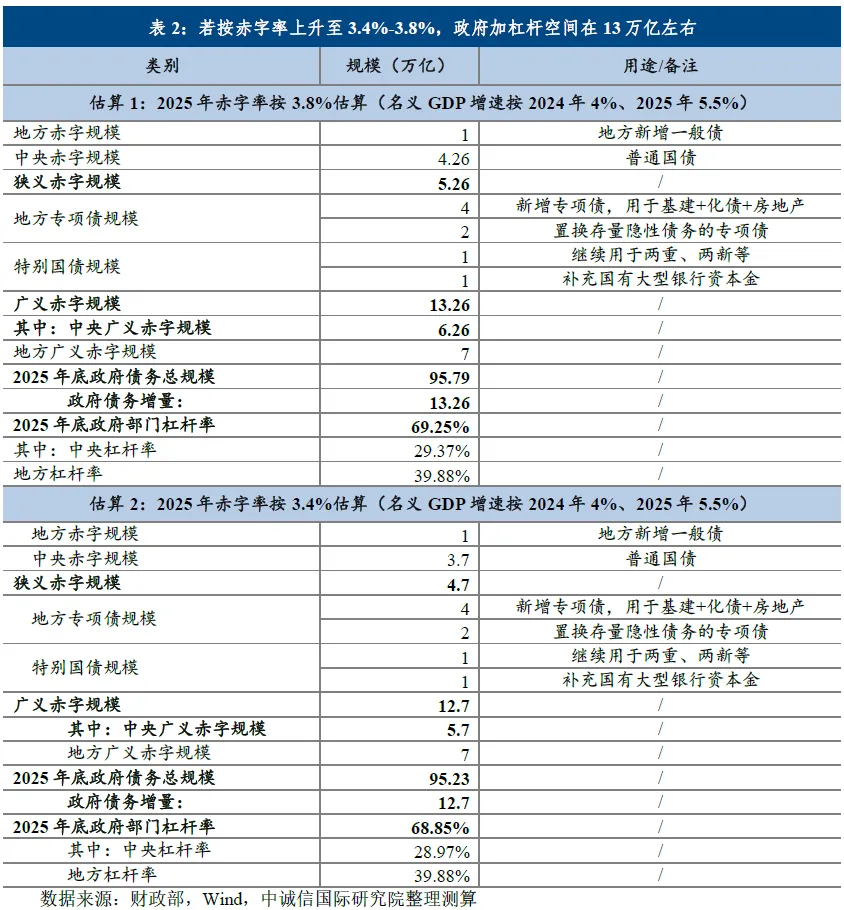 表 2：若按赤字率上升至 3.4%-3.8%，政府加杠杆空间在 13 万亿左右

| 类别 | 规模（万亿） | 用途/备注 |
|---|---|---|
| 估算 1：2025 年赤字率按 3.8%估算（名义 GDP 增速按 2024 年 4%、2025 年 5.5%） | | |
| 地方赤字规模 | 1 | 地方新增一般债 |
| 中央赤字规模 | 4.26 | 普通国债 |
| 狭义赤字规模 | 5.26 | / |
| 地方专项债规模 | 4 | 新增专项债，用于基建+化债+房地产 |
| | 2 | 置换存量隐性债务的专项债 |
| 特别国债规模 | 1 | 继续用于两重、两新等 |
| | 1 | 补充国有大型银行资本金 |
| 广义赤字规模 | 13.26 | / |
| 其中：中央广义赤字规模 | 6.26 | / |
| 地方广义赤字规模 | 7 | / |
| 2025 年底政府债务总规模 | 95.79 | / |
| 政府债务增量： | 13.26 | / |
| 2025 年底政府部门杠杆率 | 69.25% | / |
| 其中：中央杠杆率 | 29.37% | / |
| 地方杠杆率 | 39.88% | / |
| 估算 2：2025 年赤字率按 3.4%估算（名义 GDP 增速按 2024 年 4%、2025 年 5.5%） | | |
| 地方赤字规模 | 1 | 地方新增一般债 |
| 中央赤字规模 | 3.7 | 普通国债 |
| 狭义赤字规模 | 4.7 | / |
| 地方专项债规模 | 4 | 新增专项债，用于基建+化债+房地产 |
| | 2 | 置换存量隐性债务的专项债 |
| 特别国债规模 | 1 | 继续用于两重、两新等 |
| | 1 | 补充国有大型银行资本金 |
| 广义赤字规模 | 12.7 | / |
| 其中：中央广义赤字规模 | 5.7 | / |
| 地方广义赤字规模 | 7 | / |
| 2025 年底政府债务总规模 | 95.23 | / |
| 政府债务增量： | 12.7 | / |
| 2025 年底政府部门杠杆率 | 68.85% | / |
| 其中：中央杠杆率 | 28.97% | / |
| 地方杠杆率 | 39.88% | / |

数据来源：财政部，Wind，中诚信国际研究院整理测算